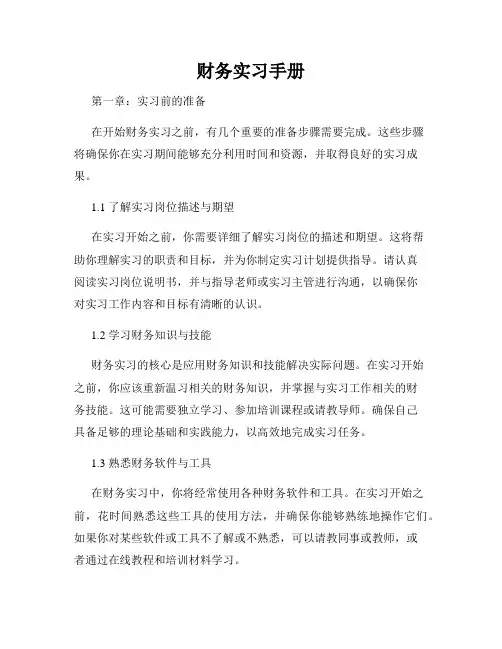 财务实习手册

第一章：实习前的准备

在开始财务实习之前，有几个重要的准备步骤需要完成。这些步骤将确保你在实习期间能够充分利用时间和资源，并取得良好的实习成果。

1.1 了解实习岗位描述与期望

在实习开始之前，你需要详细了解实习岗位的描述和期望。这将帮助你理解实习的职责和目标，并为你制定实习计划提供指导。请认真阅读实习岗位说明书，并与指导老师或实习主管进行沟通，以确保你对实习工作内容和目标有清晰的认识。

1.2 学习财务知识与技能

财务实习的核心是应用财务知识和技能解决实际问题。在实习开始之前，你应该重新温习相关的财务知识，并掌握与实习工作相关的财务技能。这可能需要独立学习、参加培训课程或请教导师。确保自己具备足够的理论基础和实践能力，以高效地完成实习任务。

1.3 熟悉财务软件与工具

在财务实习中，你将经常使用各种财务软件和工具。在实习开始之前，花时间熟悉这些工具的使用方法，并确保你能够熟练地操作它们。如果你对某些软件或工具不了解或不熟悉，可以请教同事或教师，或者通过在线教程和培训材料学习。